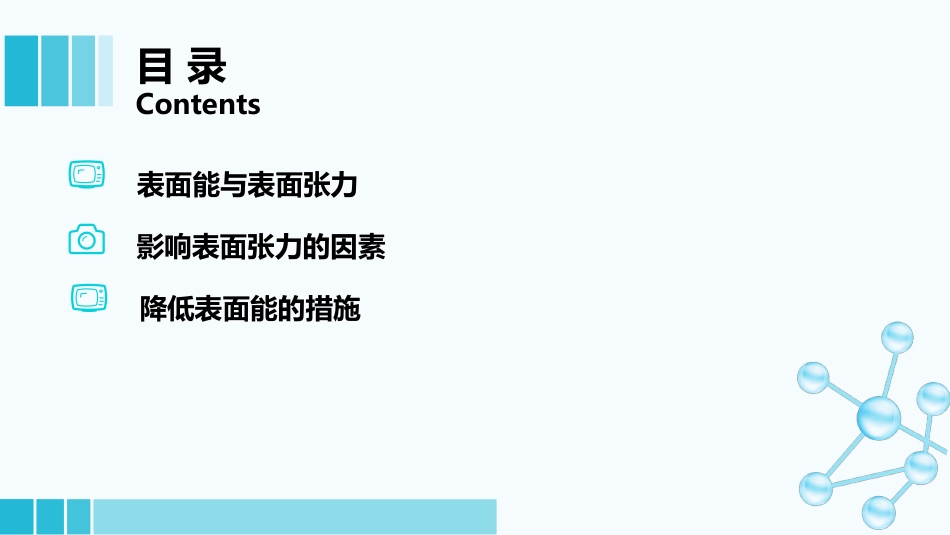 目 录
Contents

表面能与表面张力

影响表面张力的因素

降低表面能的措施